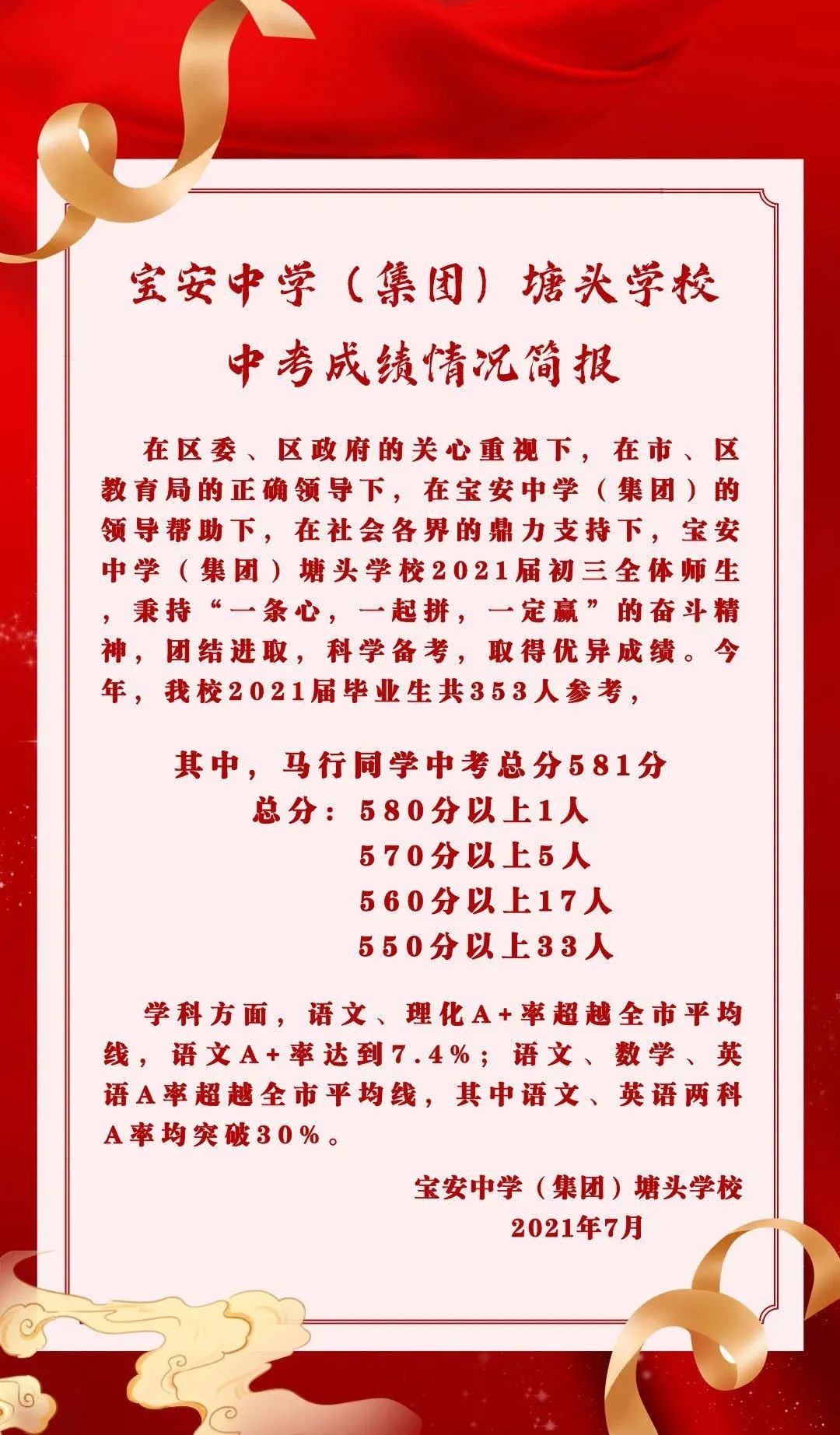 宝安中学（集团）塘头学校
中考成绩情况简报

在区委、区政府的关心重视下，在市、区教育局的正确领导下，在宝安中学（集团）的领导帮助下，在社会各界的鼎力支持下，宝安中学（集团）塘头学校2021届初三全体师生，秉持“一条心，一起拼，一定赢”的奋斗精神，团结进取，科学备考，取得优异成绩。今年，我校2021届毕业生共353人参考，

其中，马行同学中考总分581分
总分：580分以上1人
570分以上5人
560分以上17人
550分以上33人

学科方面，语文、理化A+率超越全市平均线，语文A+率达到7.4%；语文、数学、英语A率超越全市平均线，其中语文、英语两科A率均突破30%。

宝安中学（集团）塘头学校
2021年7月